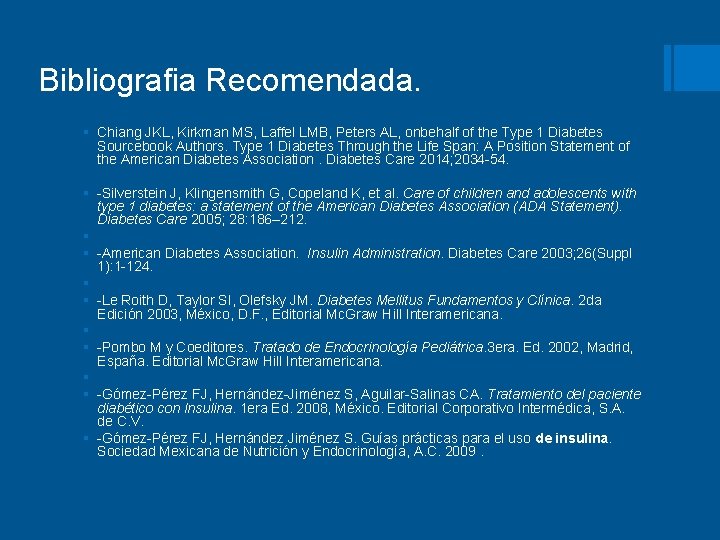 Bibliografia Recomendada.

Chiang JKL, Kirkman MS, Laffel LMB, Peters AL, onbehalf of the Type 1 Diabetes Sourcebook Authors. Type 1 Diabetes Through the Life Span: A Position Statement of the American Diabetes Association . Diabetes Care 2014;2034-54.

-Silverstein J, Klingensmith G, Copeland K, et al. Care of children and adolescents with type 1 diabetes: a statement of the American Diabetes Association (ADA Statement). Diabetes Care 2005; 28:186–212.

-American Diabetes Association. Insulin Administration. Diabetes Care 2003;26(Suppl 1):1-124.

-Le Roith D, Taylor SI, Olefsky JM. Diabetes Mellitus Fundamentos y Clínica. 2da Edición 2003, México, D.F., Editorial McGraw Hill Interamericana.

-Pombo M y Coeditores. Tratado de Endocrinología Pediátrica.3era. Ed. 2002, Madrid, España. Editorial McGraw Hill Interamericana.

-Gómez-Pérez FJ, Hernández-Jiménez S, Aguilar-Salinas CA. Tratamiento del paciente diabético con Insulina. 1era Ed. 2008, México. Editorial Corporativo Intermédica, S.A. de C.V.

-Gómez-Pérez FJ, Hernández Jiménez S. Guías prácticas para el uso de insulina. Sociedad Mexicana de Nutrición y Endocrinología, A.C. 2009 .